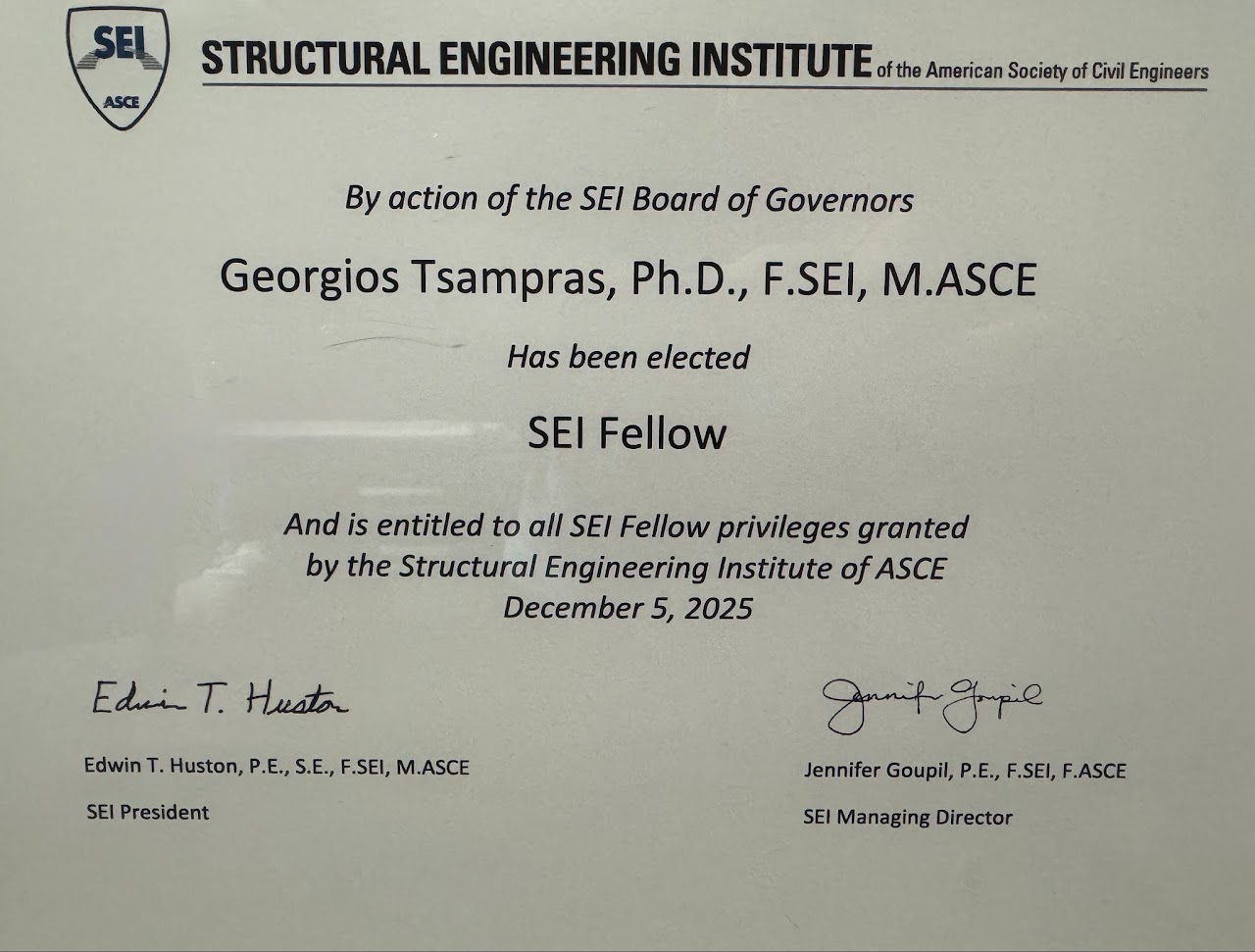 SEI
ASCE

STRUCTURAL ENGINEERING INSTITUTE of the American Society of Civil Engineers

By action of the SEI Board of Governors

Georgios Tsampras, Ph.D., F.SEI, M.ASCE

Has been elected

SEI Fellow

And is entitled to all SEI Fellow privileges granted by the Structural Engineering Institute of ASCE
December 5, 2025

Edwin T. Huston

Edwin T. Huston, P.E., S.E., F.SEI, M.ASCE

SEI President

Jennifer Goupil

Jennifer Goupil, P.E., F.SEI, F.ASCE

SEI Managing Director